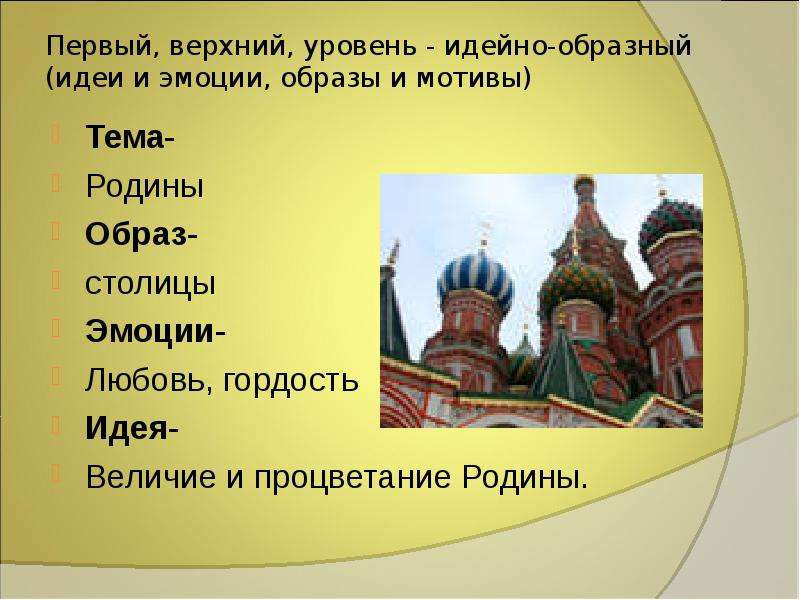 Первый, верхний, уровень - идейно-образный (идеи и эмоции, образы и мотивы)

Тема-

Родины

Образ-

столицы

Эмоции-

Любовь, гордость

Идея-

Величие и процветание Родины.